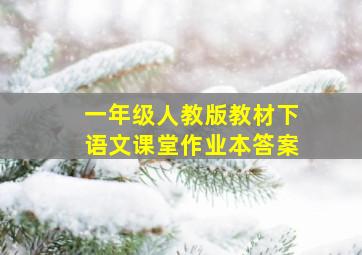 一年级人教版教材下
语文课堂作业本答案